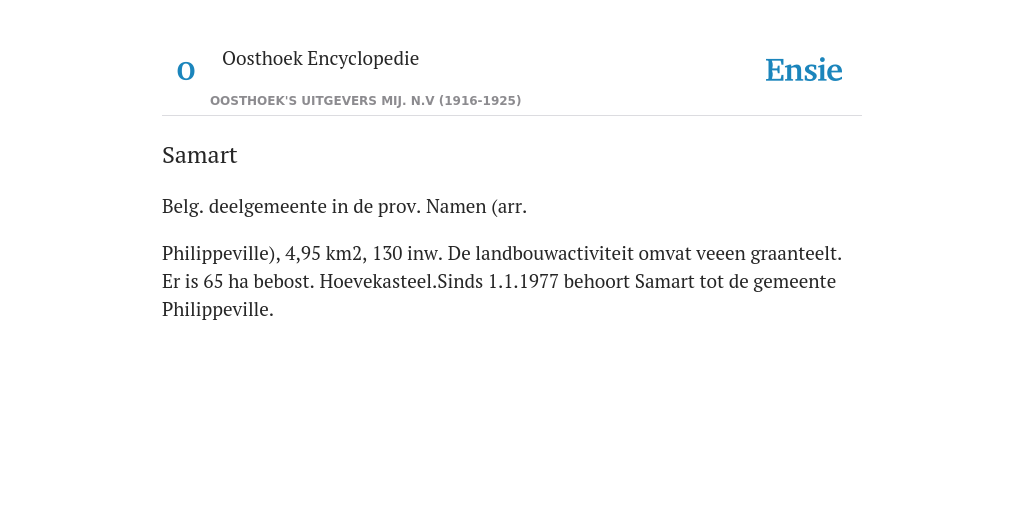 O

Oosthoek Encyclopedie

OOSTHOEK'S UITGEVERS MIJ. N.V (1916-1925)

Ensie

Samart

Belg. deelgemeente in de prov. Namen (arr.

Philippeville), 4,95 km2, 130 inw. De landbouwactiviteit omvat veeen graanteelt. Er is 65 ha bebost. Hoevekasteel.Sinds 1.1.1977 behoort Samart tot de gemeente Philippeville.